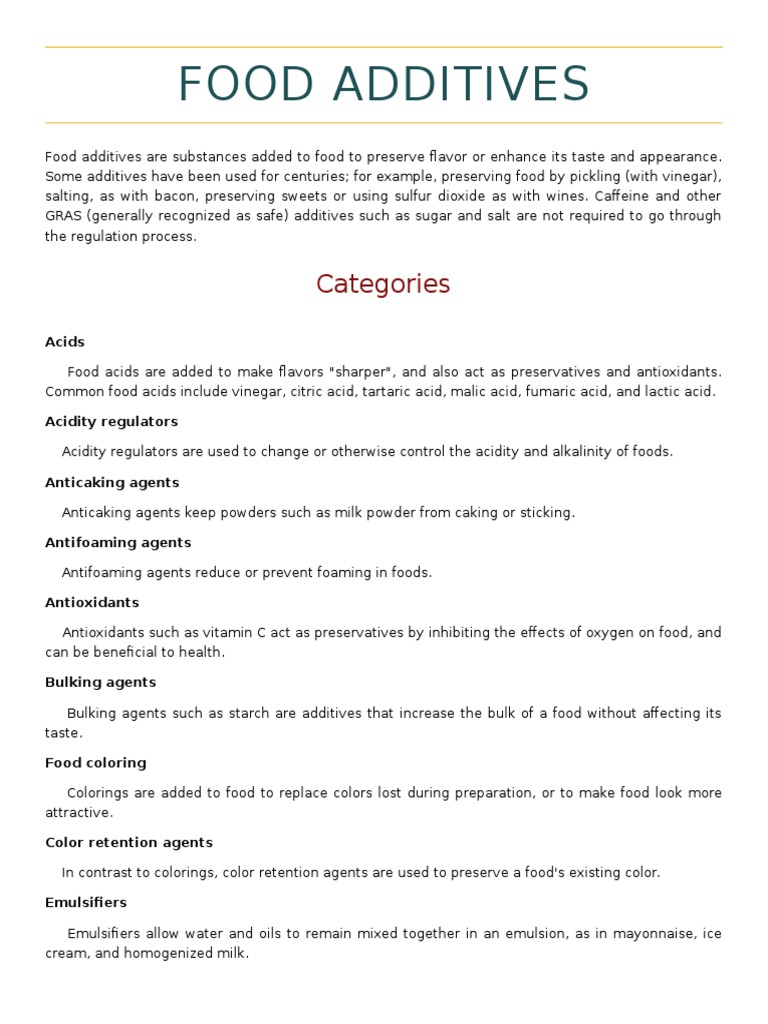 FOOD ADDITIVES

Food additives are substances added to food to preserve flavor or enhance its taste and appearance. Some additives have been used for centuries; for example, preserving food by pickling (with vinegar), salting, as with bacon, preserving sweets or using sulfur dioxide as with wines. Caffeine and other GRAS (generally recognized as safe) additives such as sugar and salt are not required to go through the regulation process.

Categories

Acids

Food acids are added to make flavors "sharper", and also act as preservatives and antioxidants. Common food acids include vinegar, citric acid, tartaric acid, malic acid, fumaric acid, and lactic acid.

Acidity regulators

Acidity regulators are used to change or otherwise control the acidity and alkalinity of foods.

Anticaking agents

Anticaking agents keep powders such as milk powder from caking or sticking.

Antifoaming agents

Antifoaming agents reduce or prevent foaming in foods.

Antioxidants

Antioxidants such as vitamin C act as preservatives by inhibiting the effects of oxygen on food, and can be beneficial to health.

Bulking agents

Bulking agents such as starch are additives that increase the bulk of a food without affecting its taste.

Food coloring

Colorings are added to food to replace colors lost during preparation, or to make food look more attractive.

Color retention agents

In contrast to colorings, color retention agents are used to preserve a food's existing color.

Emulsifiers

Emulsifiers allow water and oils to remain mixed together in an emulsion, as in mayonnaise, ice cream, and homogenized milk.